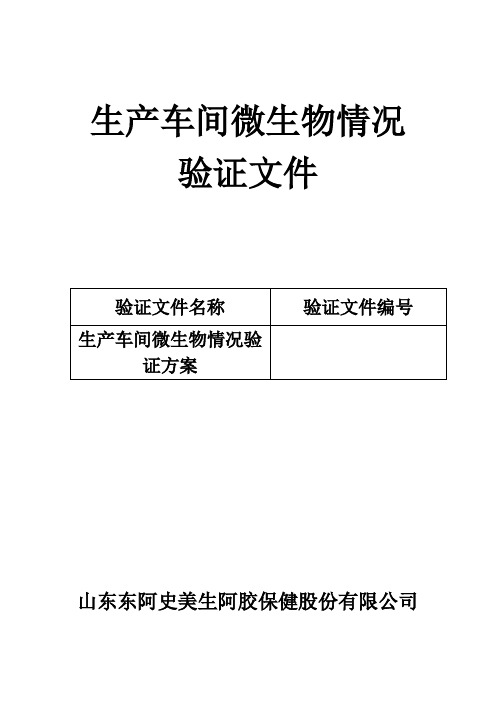 生产车间微生物情况
验证文件

| 验证文件名称 | 验证文件编号 |
|---|---|
| 生产车间微生物情况验证方案 | |

山东东阿史美生阿胶保健股份有限公司